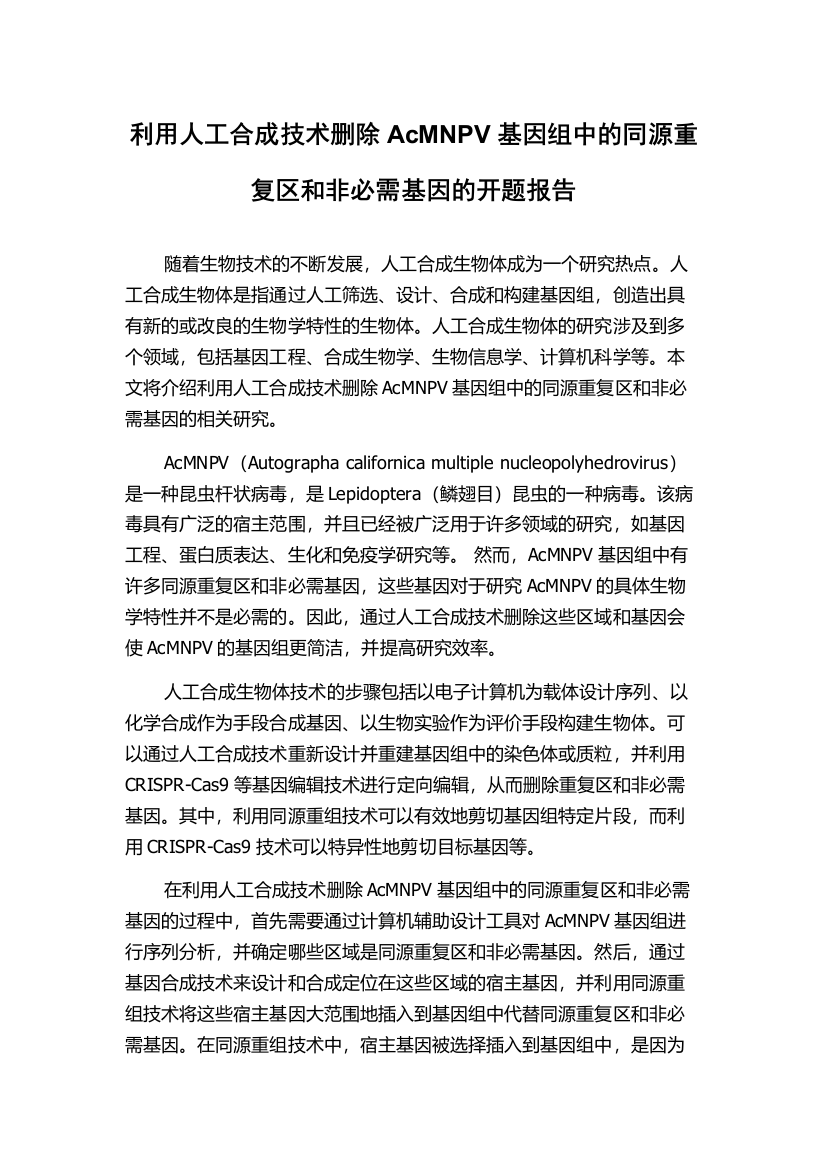 利用人工合成技术删除 AcMNPV 基因组中的同源重复区和非必需基因的开题报告

随着生物技术的不断发展，人工合成生物体成为一个研究热点。人工合成生物体是指通过人工筛选、设计、合成和构建基因组，创造出具有新的或改良的生物学特性的生物体。人工合成生物体的研究涉及到多个领域，包括基因工程、合成生物学、生物信息学、计算机科学等。本文将介绍利用人工合成技术删除 AcMNPV 基因组中的同源重复区和非必需基因的相关研究。

AcMNPV（Autographa californica multiple nucleopolyhedrovirus）是一种昆虫杆状病毒，是 Lepidoptera（鳞翅目）昆虫的一种病毒。该病毒具有广泛的宿主范围，并且已经被广泛用于许多领域的研究，如基因工程、蛋白质表达、生化和免疫学研究等。 然而，AcMNPV 基因组中有许多同源重复区和非必需基因，这些基因对于研究 AcMNPV 的具体生物学特性并不是必需的。因此，通过人工合成技术删除这些区域和基因会使 AcMNPV 的基因组更简洁，并提高研究效率。

人工合成生物体技术的步骤包括以电子计算机为载体设计序列、以化学合成作为手段合成基因、以生物实验作为评价手段构建生物体。可以通过人工合成技术重新设计并重建基因组中的染色体或质粒，并利用 CRISPR-Cas9 等基因编辑技术进行定向编辑，从而删除重复区和非必需基因。其中，利用同源重组技术可以有效地剪切基因组特定片段，而利用 CRISPR-Cas9 技术可以特异性地剪切目标基因等。

在利用人工合成技术删除 AcMNPV 基因组中的同源重复区和非必需基因的过程中，首先需要通过计算机辅助设计工具对 AcMNPV 基因组进行序列分析，并确定哪些区域是同源重复区和非必需基因。然后，通过基因合成技术来设计和合成定位在这些区域的宿主基因，并利用同源重组技术将这些宿主基因大范围地插入到基因组中代替同源重复区和非必需基因。在同源重组技术中，宿主基因被选择插入到基因组中，是因为